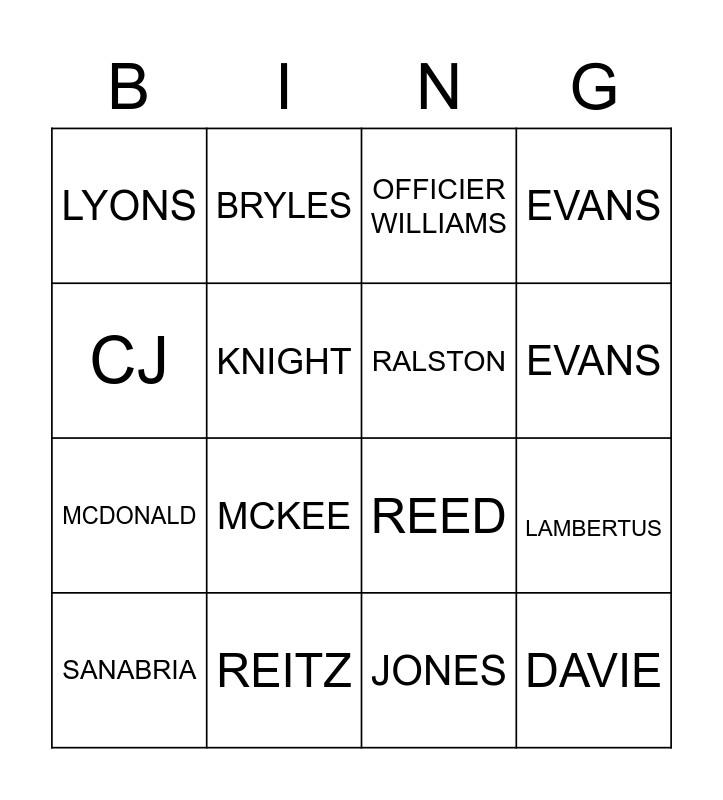 | B | I | N | G |
|---|---|---|---|
| LYONS | BRYLES | OFFICIER WILLIAMS | EVANS |
| CJ | KNIGHT | RALSTON | EVANS |
| MCDONALD | MCKEE | REED | LAMBERTUS |
| SANABRIA | REITZ | JONES | DAVIE |